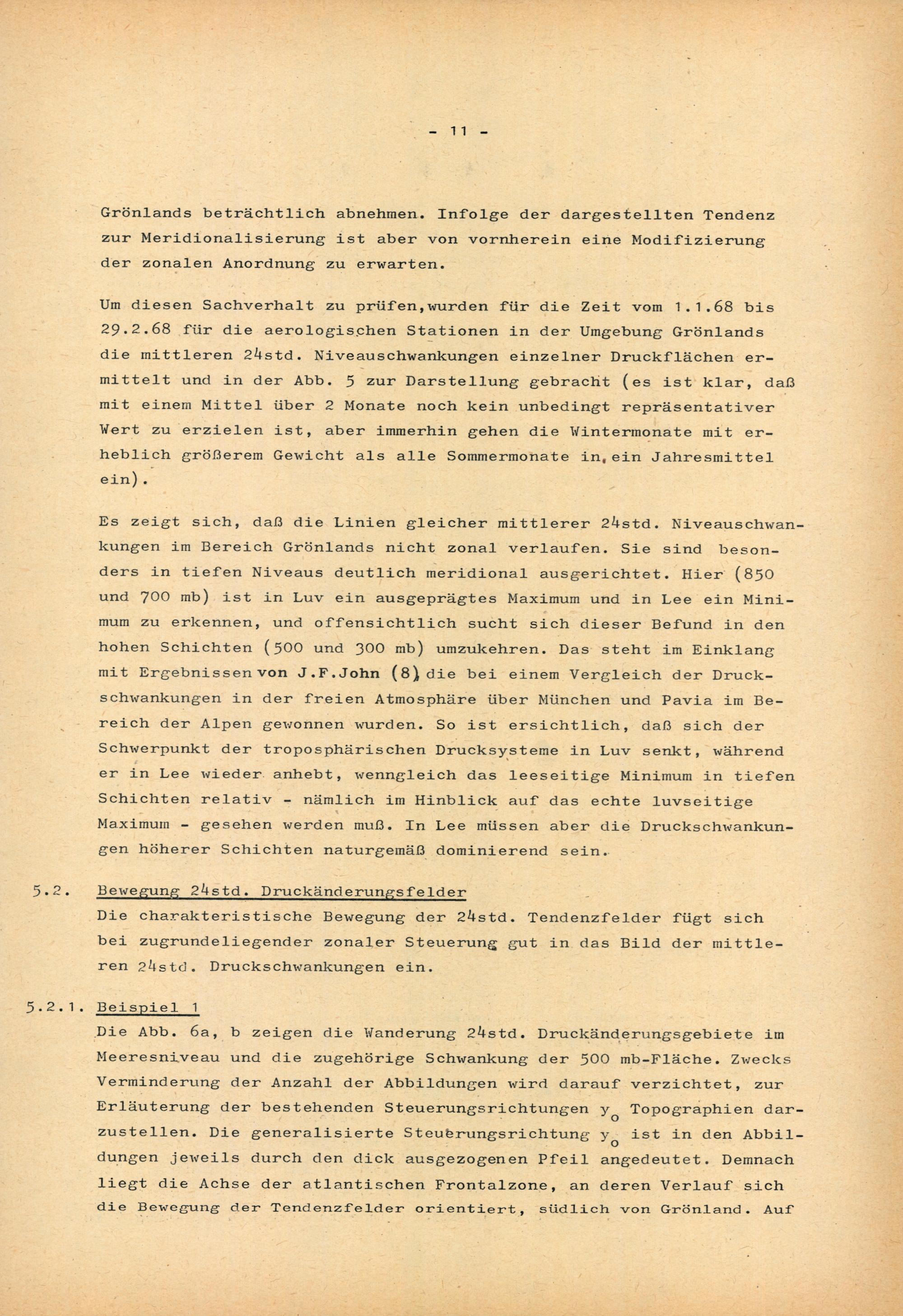 - 11 -

Grönlands beträchtlich abnehmen. Infolge der dargestellten Tendenz zur Meridionalisierung ist aber von vornherein eine Modifizierung der zonalen Anordnung zu erwarten.

Um diesen Sachverhalt zu prüfen,wurden für die Zeit vom 1.1.68 bis 29.2.68 für die aerologischen Stationen in der Umgebung Grönlands die mittleren 24std. Niveauschwankungen einzelner Druckflächen ermittelt und in der Abb. 5 zur Darstellung gebracht (es ist klar, daß mit einem Mittel über 2 Monate noch kein unbedingt repräsentativer Wert zu erzielen ist, aber immerhin gehen die Wintermonate mit erheblich größerem Gewicht als alle Sommermonate in ein Jahresmittel ein).

Es zeigt sich, daß die Linien gleicher mittlerer 24std. Niveauschwankungen im Bereich Grönlands nicht zonal verlaufen. Sie sind besonders in tiefen Niveaus deutlich meridional ausgerichtet. Hier (850 und 700 mb) ist in Luv ein ausgeprägtes Maximum und in Lee ein Minimum zu erkennen, und offensichtlich sucht sich dieser Befund in den hohen Schichten (500 und 300 mb) umzukehren. Das steht im Einklang mit Ergebnissen von J.F.John (8), die bei einem Vergleich der Druckschwankungen in der freien Atmosphäre über München und Pavia im Bereich der Alpen gewonnen wurden. So ist ersichtlich, daß sich der Schwerpunkt der troposphärischen Drucksysteme in Luv senkt, während er in Lee wieder anhebt, wenngleich das leeseitige Minimum in tiefen Schichten relativ - nämlich im Hinblick auf das echte luvseitige Maximum - gesehen werden muß. In Lee müssen aber die Druckschwankungen höherer Schichten naturgemäß dominierend sein.

5.2. Bewegung 24std. Druckänderungsfelder
Die charakteristische Bewegung der 24std. Tendenzfelder fügt sich bei zugrundeliegender zonaler Steuerung gut in das Bild der mittleren 24std. Druckschwankungen ein.

5.2.1. Beispiel 1
Die Abb. 6a, b zeigen die Wanderung 24std. Druckänderungsgebiete im Meeresniveau und die zugehörige Schwankung der 500 mb-Fläche. Zwecks Verminderung der Anzahl der Abbildungen wird darauf verzichtet, zur Erläuterung der bestehenden Steuerungsrichtungen $y_o$ Topographien darzustellen. Die generalisierte Steuerungsrichtung $y_o$ ist in den Abbildungen jeweils durch den dick ausgezogenen Pfeil angedeutet. Demnach liegt die Achse der atlantischen Frontalzone, an deren Verlauf sich die Bewegung der Tendenzfelder orientiert, südlich von Grönland. Auf